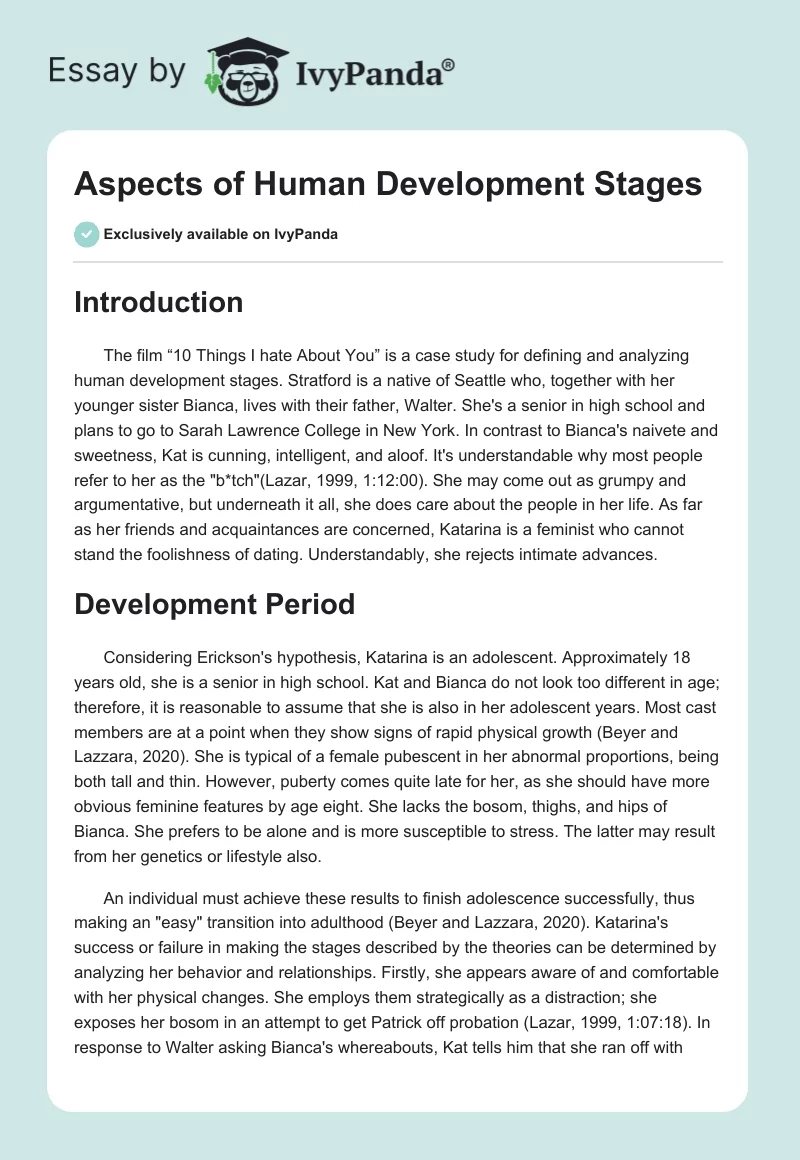 Essay by IvyPanda®

Aspects of Human Development Stages

Exclusively available on IvyPanda

Introduction

The film “10 Things I hate About You” is a case study for defining and analyzing human development stages. Stratford is a native of Seattle who, together with her younger sister Bianca, lives with their father, Walter. She's a senior in high school and plans to go to Sarah Lawrence College in New York. In contrast to Bianca's naivete and sweetness, Kat is cunning, intelligent, and aloof. It's understandable why most people refer to her as the "b*tch"(Lazar, 1999, 1:12:00). She may come out as grumpy and argumentative, but underneath it all, she does care about the people in her life. As far as her friends and acquaintances are concerned, Katarina is a feminist who cannot stand the foolishness of dating. Understandably, she rejects intimate advances.

Development Period

Considering Erickson's hypothesis, Katarina is an adolescent. Approximately 18 years old, she is a senior in high school. Kat and Bianca do not look too different in age; therefore, it is reasonable to assume that she is also in her adolescent years. Most cast members are at a point when they show signs of rapid physical growth (Beyer and Lazzara, 2020). She is typical of a female pubescent in her abnormal proportions, being both tall and thin. However, puberty comes quite late for her, as she should have more obvious feminine features by age eight. She lacks the bosom, thighs, and hips of Bianca. She prefers to be alone and is more susceptible to stress. The latter may result from her genetics or lifestyle also.

An individual must achieve these results to finish adolescence successfully, thus making an "easy" transition into adulthood (Beyer and Lazzara, 2020). Katarina's success or failure in making the stages described by the theories can be determined by analyzing her behavior and relationships. Firstly, she appears aware of and comfortable with her physical changes. She employs them strategically as a distraction; she exposes her bosom in an attempt to get Patrick off probation (Lazar, 1999, 1:07:18). In response to Walter asking Bianca's whereabouts, Kat tells him that she ran off with